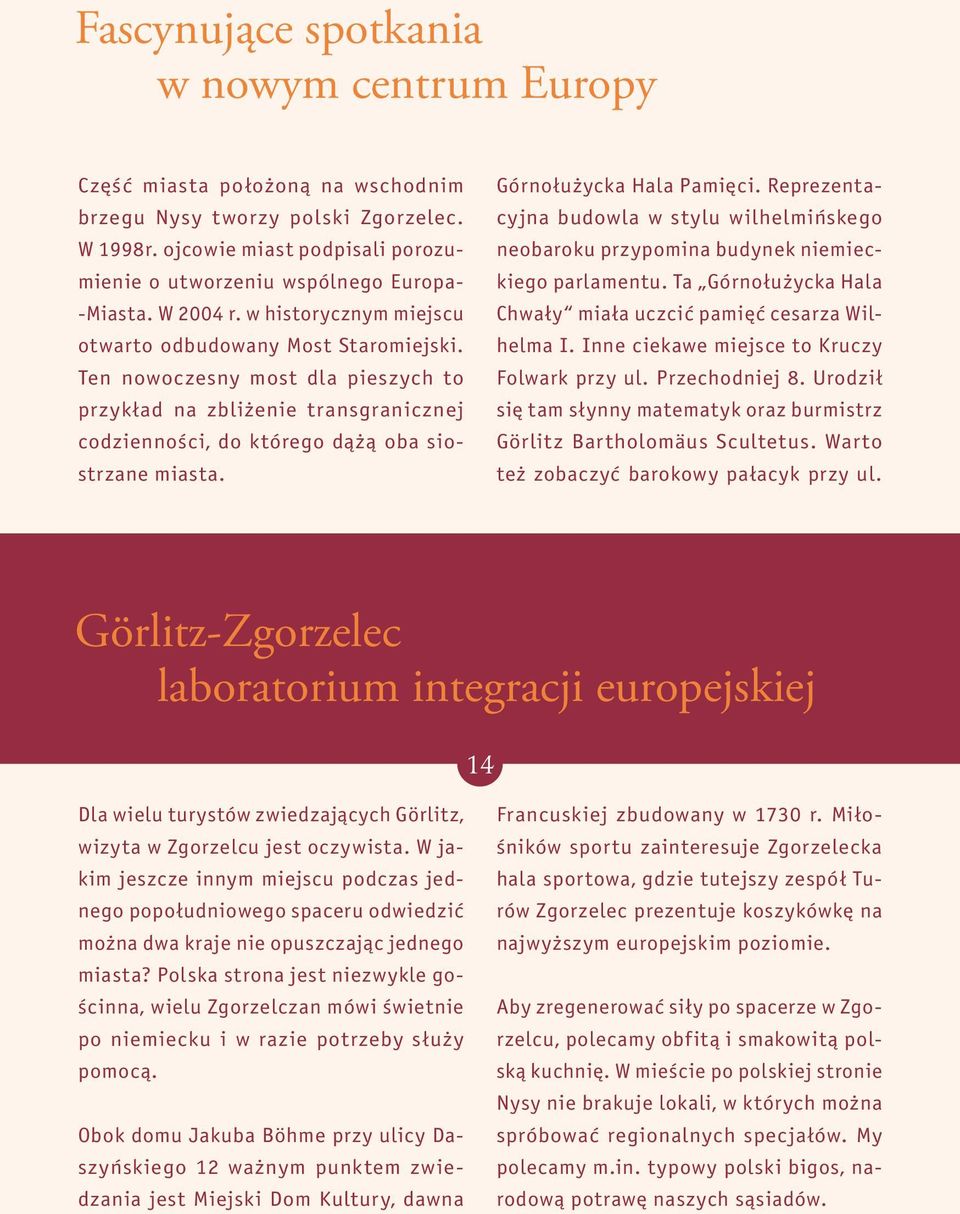 Fascynujące spotkania w nowym centrum Europy

Część miasta położoną na wschodnim brzegu Nysy tworzy polski Zgorzelec. W 1998r. ojcowie miast podpisali porozumienie o utworzeniu wspólnego Europa-Miasta. W 2004 r. w historycznym miejscu otwarto odbudowany Most Staromiejski. Ten nowoczesny most dla pieszych to przykład na zbliżenie transgranicznej codzienności, do którego dążą oba siostrzane miasta.

Górnołużycka Hala Pamięci. Reprezentacyjna budowla w stylu wilhelmińskego neobaroku przypomina budynek niemieckiego parlamentu. Ta „Górnołużycka Hala Chwały“ miała uczcić pamięć cesarza Wilhelma I. Inne ciekawe miejsce to Kruczy Folwark przy ul. Przechodniej 8. Urodził się tam słynny matematyk oraz burmistrz Görlitz Bartholomäus Scultetus. Warto też zobaczyć barokowy pałacyk przy ul.

Görlitz-Zgorzelec laboratorium integracji europejskiej

14

Dla wielu turystów zwiedzających Görlitz, wizyta w Zgorzelcu jest oczywista. W jakim jeszcze innym miejscu podczas jednego popołudniowego spaceru odwiedzić można dwa kraje nie opuszczając jednego miasta? Polska strona jest niezwykle gościnna, wielu Zgorzelczan mówi świetnie po niemiecku i w razie potrzeby służy pomocą.

Obok domu Jakuba Böhme przy ulicy Daszyńskiego 12 ważnym punktem zwiedzania jest Miejski Dom Kultury, dawna

Francuskiej zbudowany w 1730 r. Miłośników sportu zainteresuje Zgorzelecka hala sportowa, gdzie tutejszy zespół Turów Zgorzelec prezentuje koszykówkę na najwyższym europejskim poziomie.

Aby zregenerować siły po spacerze w Zgorzelcu, polecamy obfitą i smakowitą polską kuchnię. W mieście po polskiej stronie Nysy nie brakuje lokali, w których można spróbować regionalnych specjałów. My polecamy m.in. typowy polski bigos, narodową potrawę naszych sąsiadów.